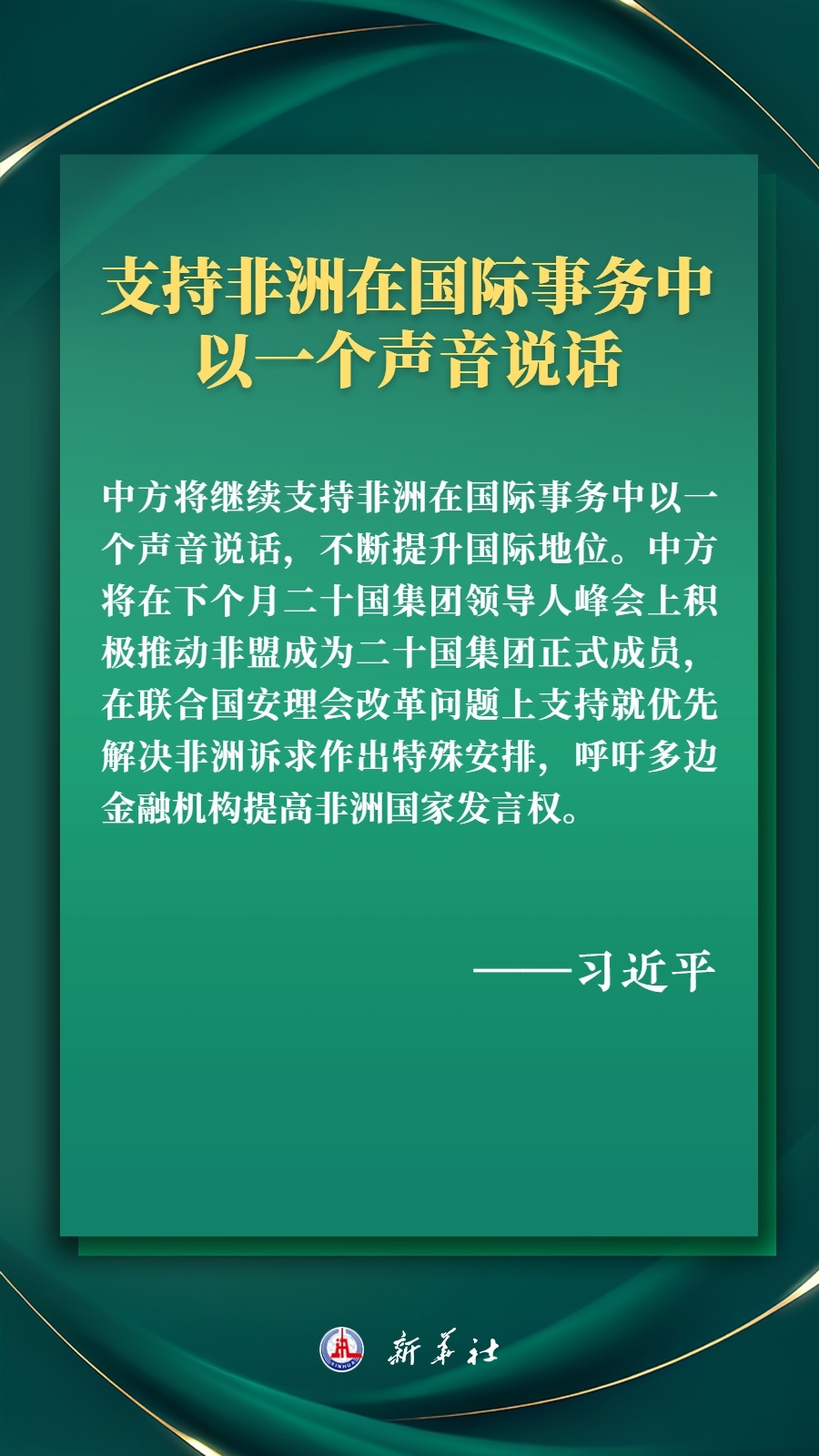 支持非洲在国际事务中以一个声音说话

中方将继续支持非洲在国际事务中以一个声音说话，不断提升国际地位。中方将在下个月二十国集团领导人峰会上积极推动非盟成为二十国集团正式成员，在联合国安理会改革问题上支持就优先解决非洲诉求作出特殊安排，呼吁多边金融机构提高非洲国家发言权。

——习近平

XINHUA 新华社